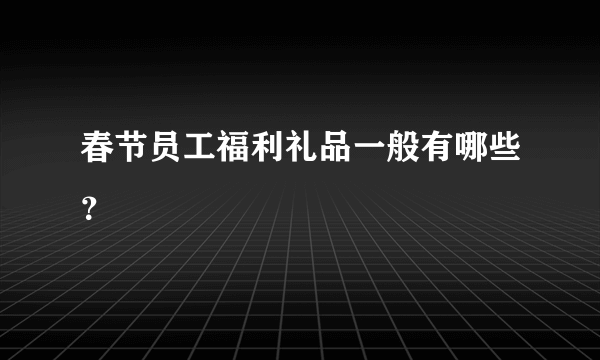 春节员工福利礼品一般有哪些?